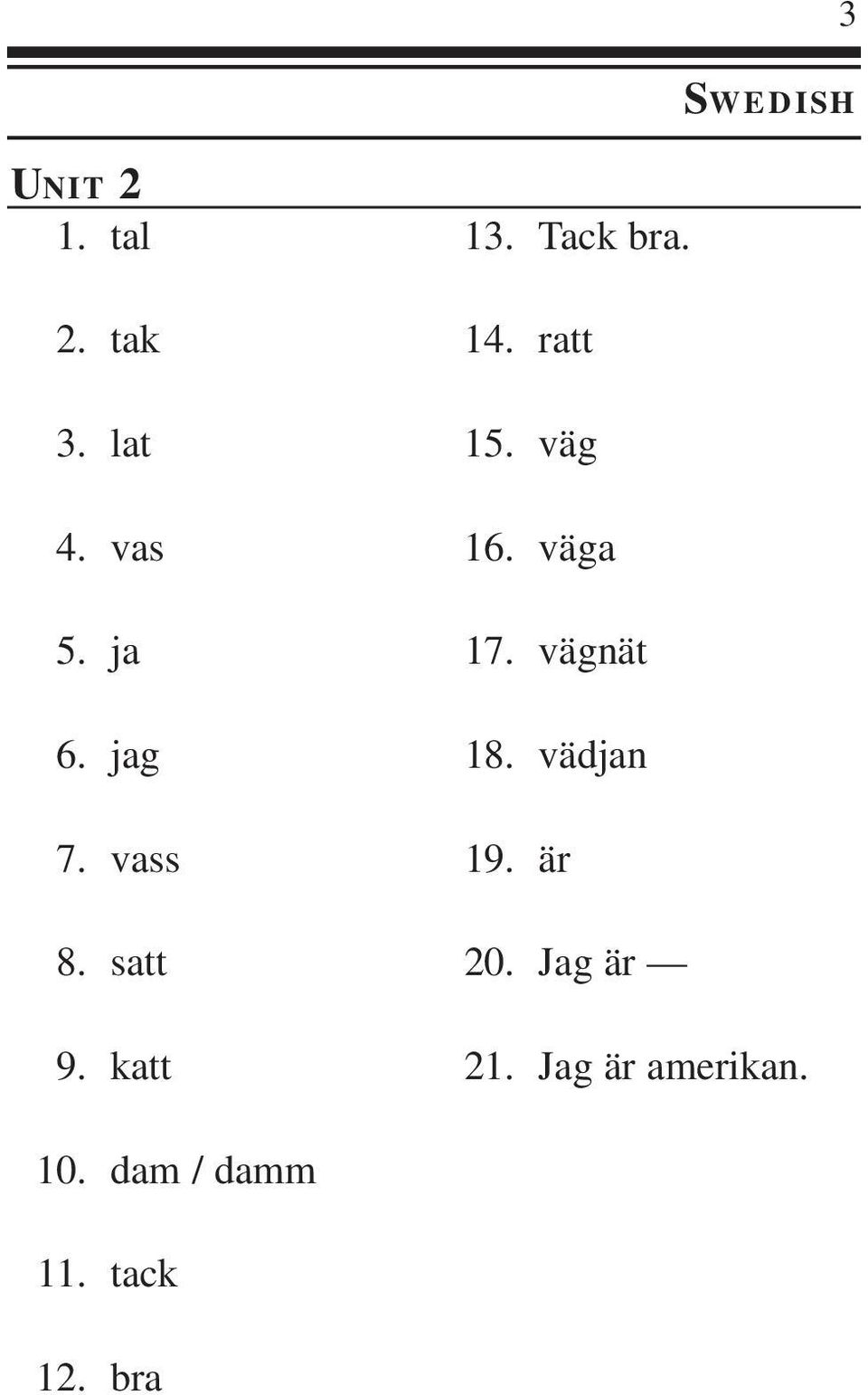 3

SWEDISH

UNIT 2

1. tal
2. tak
3. lat
4. vas
5. ja
6. jag
7. vass
8. satt
9. katt
10. dam / damm
11. tack
12. bra

13. Tack bra.
14. ratt
15. väg
16. väga
17. vägnät
18. vädjan
19. är
20. Jag är —
21. Jag är amerikan.